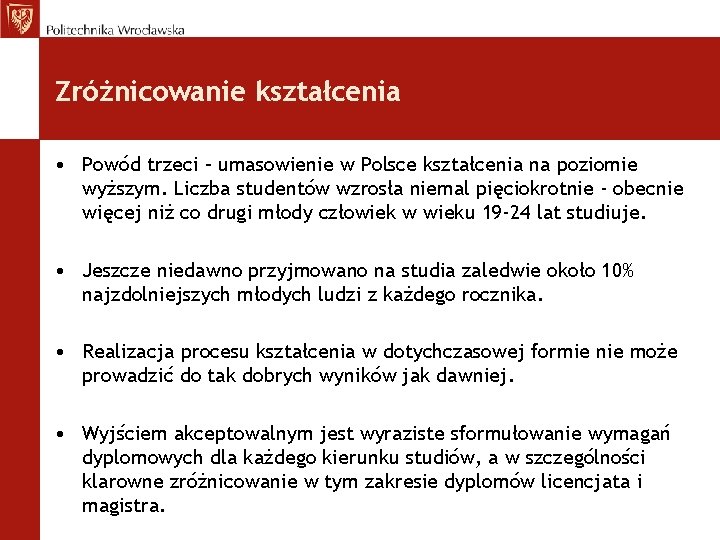 Politechnika Wrocławska

Zróżnicowanie kształcenia

• Powód trzeci – umasowienie w Polsce kształcenia na poziomie wyższym. Liczba studentów wzrosła niemal pięciokrotnie - obecnie więcej niż co drugi młody człowiek w wieku 19-24 lat studiuje.

• Jeszcze niedawno przyjmowano na studia zaledwie około 10% najzdolniejszych młodych ludzi z każdego rocznika.

• Realizacja procesu kształcenia w dotychczasowej formie nie może prowadzić do tak dobrych wyników jak dawniej.

• Wyjściem akceptowalnym jest wyraziste sformułowanie wymagań dyplomowych dla każdego kierunku studiów, a w szczególności klarowne zróżnicowanie w tym zakresie dyplomów licencjata i magistra.